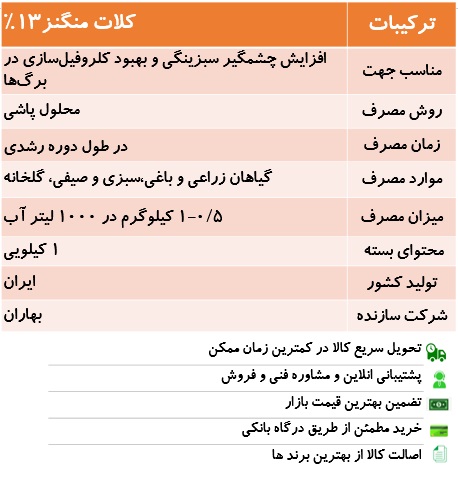 | ترکیبات | کلات منگنز۱۳٪ |
|---|---|
| مناسب جهت | افزایش چشمگیر سبزینگی و بهبود کلروفیل‌سازی در برگ‌ها |
| روش مصرف | محلول پاشی |
| زمان مصرف | در طول دوره رشدی |
| موارد مصرف | گیاهان زراعی و باغی،سبزی و صیفی، گلخانه |
| میزان مصرف | ۱-۰/۵ کیلوگرم در ۱۰۰۰ لیتر آب |
| محتوای بسته | ۱ کیلویی |
| تولید کشور | ایران |
| شرکت سازنده | بهاران |

تحویل سریع کالا در کمترین زمان ممکن

پشتیبانی انلاین و مشاوره فنی و فروش

تضمین بهترین قیمت بازار

خرید مطمئن از طریق درگاه بانکی

اصالت کالا از بهترین برند ها